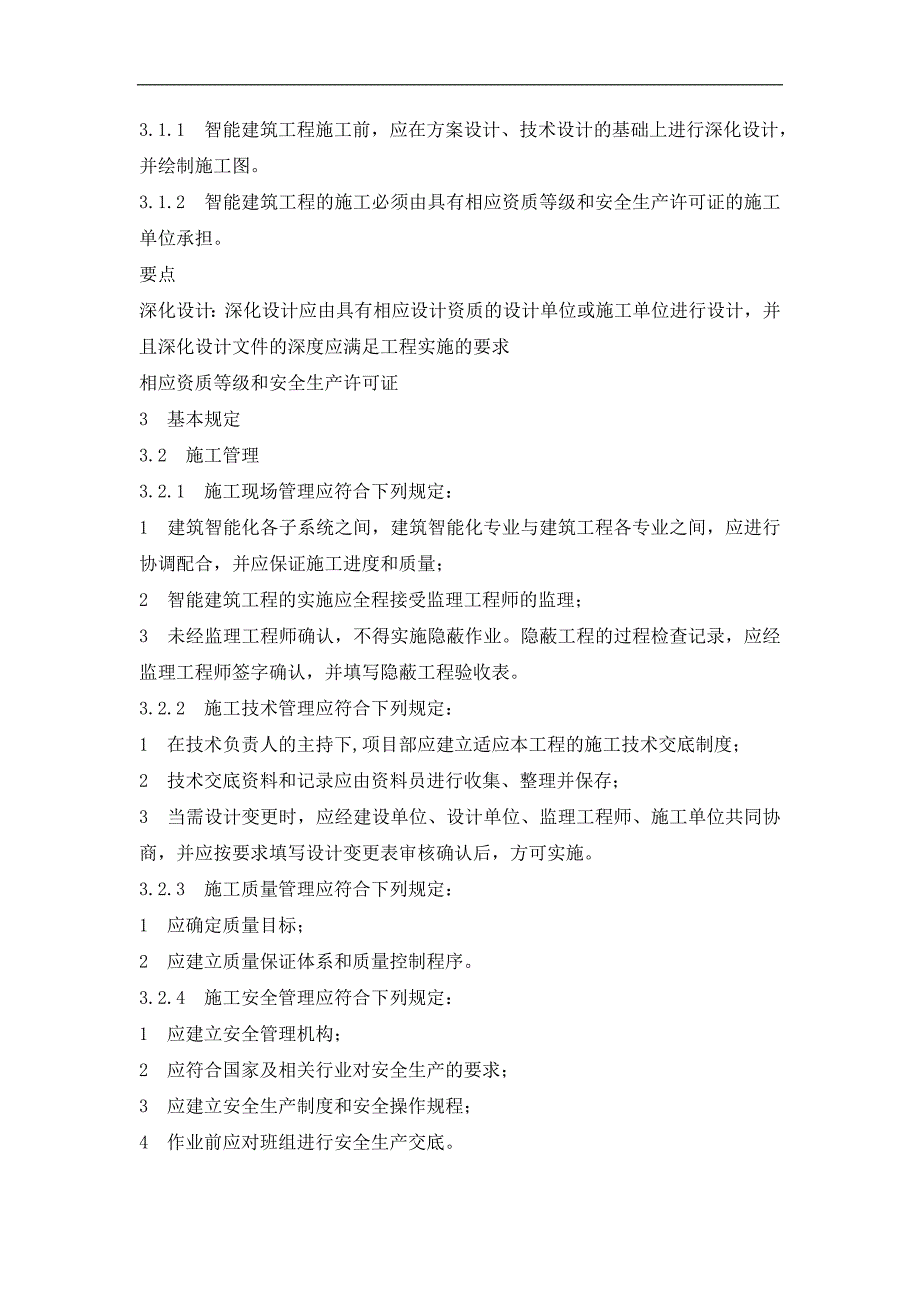 3.1.1 智能建筑工程施工前，应在方案设计、技术设计的基础上进行深化设计，并绘制施工图。

3.1.2 智能建筑工程的施工必须由具有相应资质等级和安全生产许可证的施工单位承担。

要点

深化设计：深化设计应由具有相应设计资质的设计单位或施工单位进行设计，并且深化设计文件的深度应满足工程实施的要求

相应资质等级和安全生产许可证

3 基本规定

3.2 施工管理

3.2.1 施工现场管理应符合下列规定：

1 建筑智能化各子系统之间，建筑智能化专业与建筑工程各专业之间，应进行协调配合，并应保证施工进度和质量；

2 智能建筑工程的实施应全程接受监理工程师的监理；

3 未经监理工程师确认，不得实施隐蔽作业。隐蔽工程的过程检查记录，应经监理工程师签字确认，并填写隐蔽工程验收表。

3.2.2 施工技术管理应符合下列规定：

1 在技术负责人的主持下,项目部应建立适应本工程的施工技术交底制度；

2 技术交底资料和记录应由资料员进行收集、整理并保存；

3 当需设计变更时，应经建设单位、设计单位、监理工程师、施工单位共同协商，并应按要求填写设计变更表审核确认后，方可实施。

3.2.3 施工质量管理应符合下列规定：

1 应确定质量目标；

2 应建立质量保证体系和质量控制程序。

3.2.4 施工安全管理应符合下列规定：

1 应建立安全管理机构；

2 应符合国家及相关行业对安全生产的要求；

3 应建立安全生产制度和安全操作规程；

4 作业前应对班组进行安全生产交底。